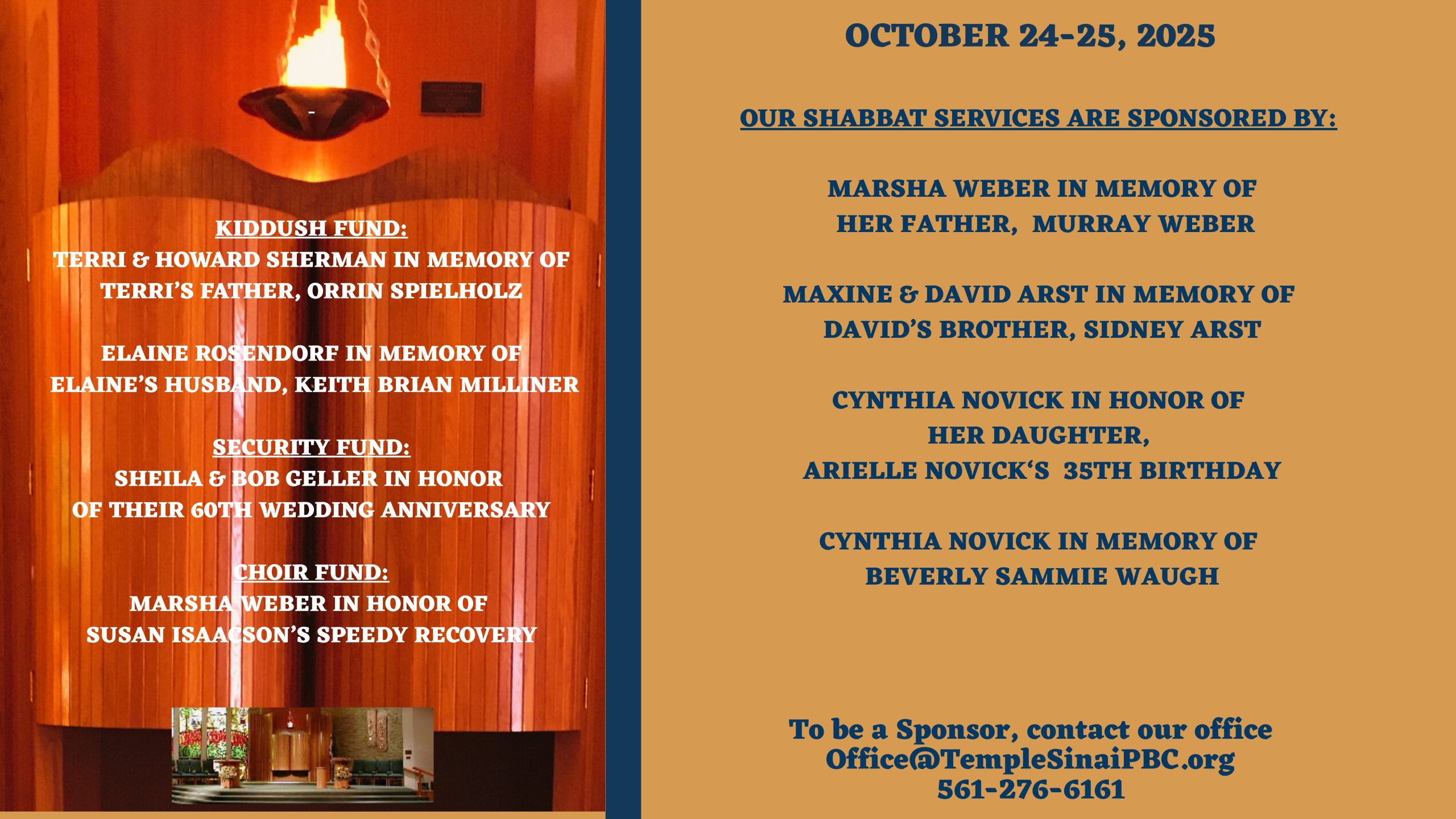 KIDDUSH FUND:
TERRI & HOWARD SHERMAN IN MEMORY OF
TERRI'S FATHER, ORRIN SPIELHOLZ

ELAINE ROSENDORF IN MEMORY OF
ELAINE'S HUSBAND, KEITH BRIAN MILLINER

SECURITY FUND:
SHEILA & BOB GELLER IN HONOR
OF THEIR 60TH WEDDING ANNIVERSARY

CHOIR FUND:
MARSHA WEBER IN HONOR OF
SUSAN ISAACSON'S SPEEDY RECOVERY

OCTOBER 24-25, 2025

OUR SHABBAT SERVICES ARE SPONSORED BY:

MARSHA WEBER IN MEMORY OF
HER FATHER, MURRAY WEBER

MAXINE & DAVID ARST IN MEMORY OF
DAVID'S BROTHER, SIDNEY ARST

CYNTHIA NOVICK IN HONOR OF
HER DAUGHTER,
ARIELLE NOVICK'S 35TH BIRTHDAY

CYNTHIA NOVICK IN MEMORY OF
BEVERLY SAMMIE WAUGH

To be a Sponsor, contact our office
Office@TempleSinaiPBC.org
561-276-6161